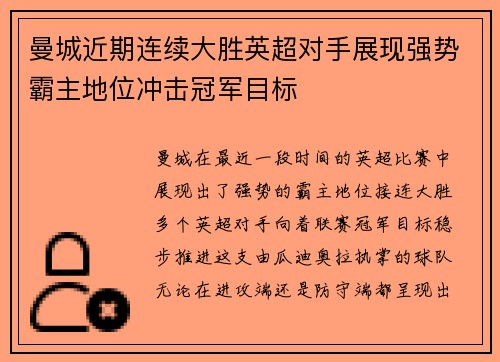 曼城近期连续大胜英超对手展现强势霸主地位冲击冠军目标

曼城在最近一段时间的英超比赛中展现出了强势的霸主地位接连大胜多个英超对手向着联赛冠军目标稳步推进这支由瓜迪奥拉执掌的球队无论在进攻端还是防守端都呈现出